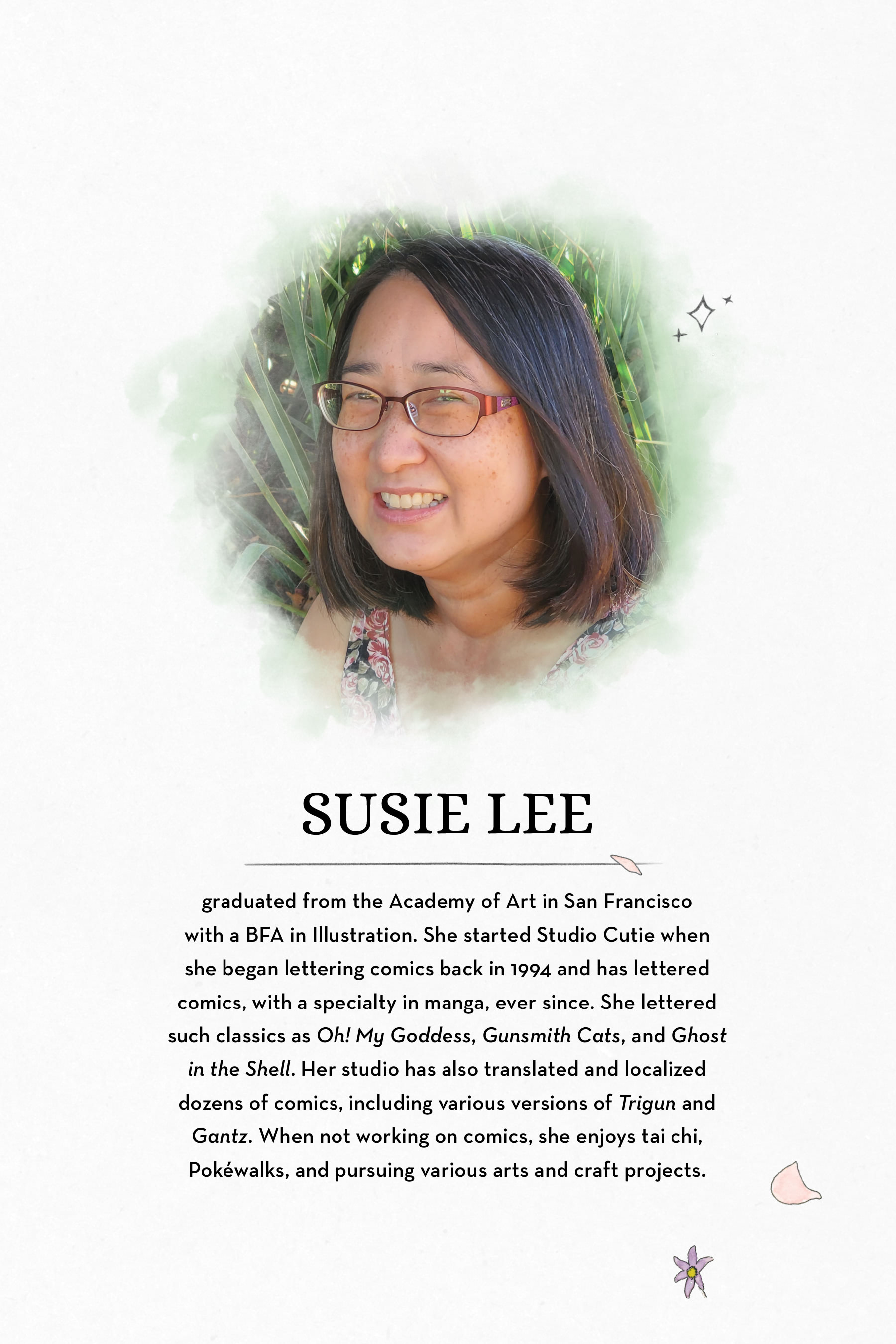 SUSIE LEE

graduated from the Academy of Art in San Francisco with a BFA in Illustration. She started Studio Cutie when she began lettering comics back in 1994 and has lettered comics, with a specialty in manga, ever since. She lettered such classics as Oh! My Goddess, Gunsmith Cats, and Ghost in the Shell. Her studio has also translated and localized dozens of comics, including various versions of Trigun and Gantz. When not working on comics, she enjoys tai chi, Pokéwalks, and pursuing various arts and craft projects.